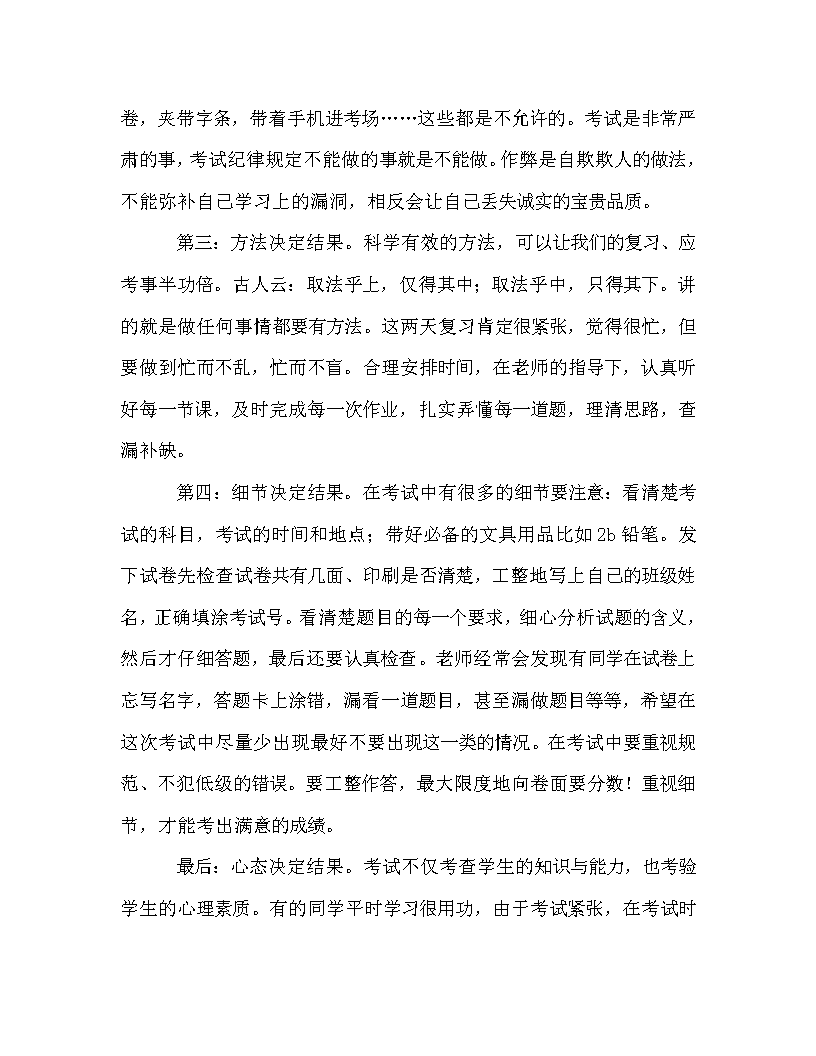 卷，夹带字条，带着手机进考场……这些都是不允许的。考试是非常严肃的事，考试纪律规定不能做的事就是不能做。作弊是自欺欺人的做法，不能弥补自己学习上的漏洞，相反会让自己丢失诚实的宝贵品质。

第三：方法决定结果。科学有效的方法，可以让我们的复习、应考事半功倍。古人云：取法乎上，仅得其中；取法乎中，只得其下。讲的就是做任何事情都要有方法。这两天复习肯定很紧张，觉得很忙，但要做到忙而不乱，忙而不盲。合理安排时间，在老师的指导下，认真听好每一节课，及时完成每一次作业，扎实弄懂每一道题，理清思路，查漏补缺。

第四：细节决定结果。在考试中有很多的细节要注意：看清楚考试的科目，考试的时间和地点；带好必备的文具用品比如2b铅笔。发下试卷先检查试卷共有几面、印刷是否清楚，工整地写上自己的班级姓名，正确填涂考试号。看清楚题目的每一个要求，细心分析试题的含义，然后才仔细答题，最后还要认真检查。老师经常会发现有同学在试卷上忘写名字，答题卡上涂错，漏看一道题目，甚至漏做题目等等，希望在这次考试中尽量少出现最好不要出现这一类的情况。在考试中要重视规范、不犯低级的错误。要工整作答，最大限度地向卷面要分数！重视细节，才能考出满意的成绩。

最后：心态决定结果。考试不仅考查学生的知识与能力，也考验学生的心理素质。有的同学平时学习很用功，由于考试紧张，在考试时